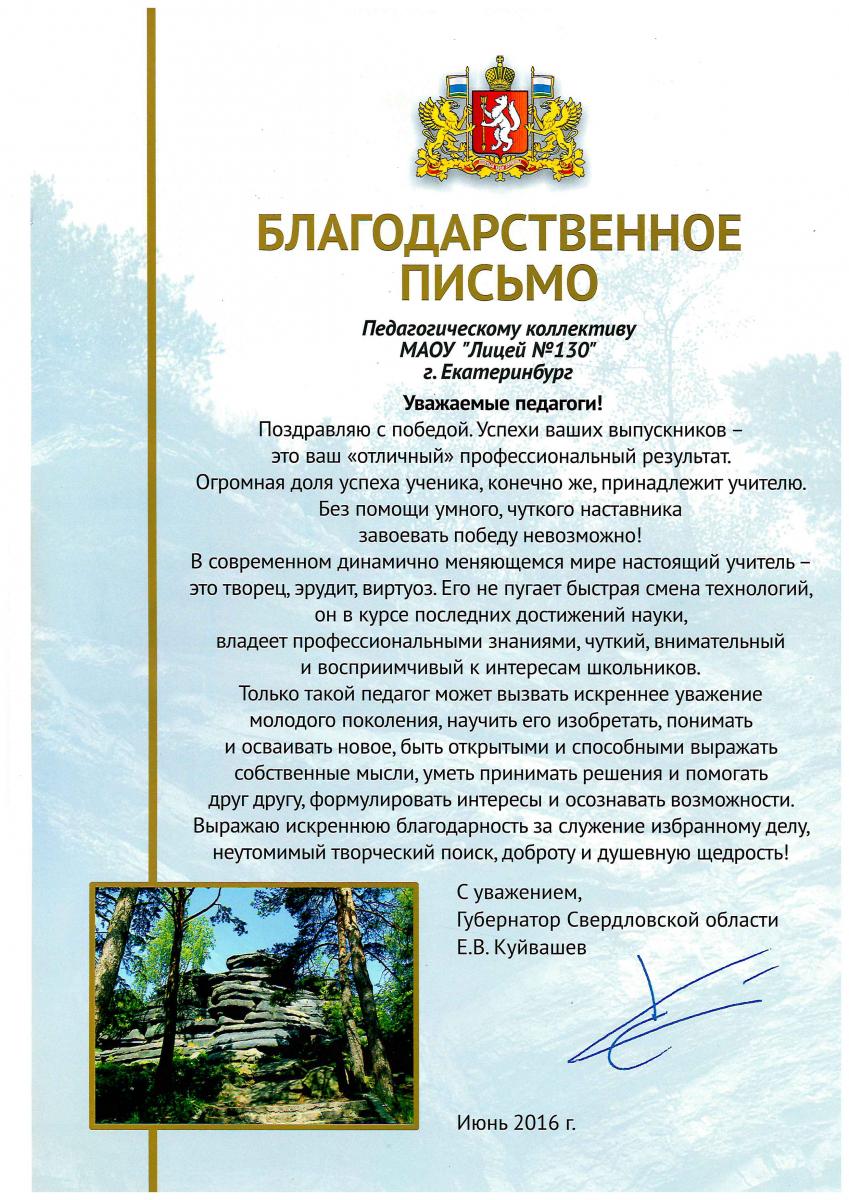 БЛАГОДАРСТВЕННОЕ ПИСЬМО

Педагогическому коллективу
МАОУ "Лицей №130"
г. Екатеринбург

Уважаемые педагоги!

Поздравляю с победой. Успехи ваших выпускников – это ваш «отличный» профессиональный результат. Огромная доля успеха ученика, конечно же, принадлежит учителю. Без помощи умного, чуткого наставника завоевать победу невозможно!

В современном динамично меняющемся мире настоящий учитель – это творец, эрудит, виртуоз. Его не пугает быстрая смена технологий, он в курсе последних достижений науки, владеет профессиональными знаниями, чуткий, внимательный и восприимчивый к интересам школьников.

Только такой педагог может вызвать искреннее уважение молодого поколения, научить его изобретать, понимать и осваивать новое, быть открытыми и способными выражать собственные мысли, уметь принимать решения и помогать друг другу, формулировать интересы и осознавать возможности.

Выражаю искреннюю благодарность за служение избранному делу, неутомимый творческий поиск, доброту и душевную щедрость!

С уважением,
Губернатор Свердловской области
Е.В. Куйвашев

Июнь 2016 г.